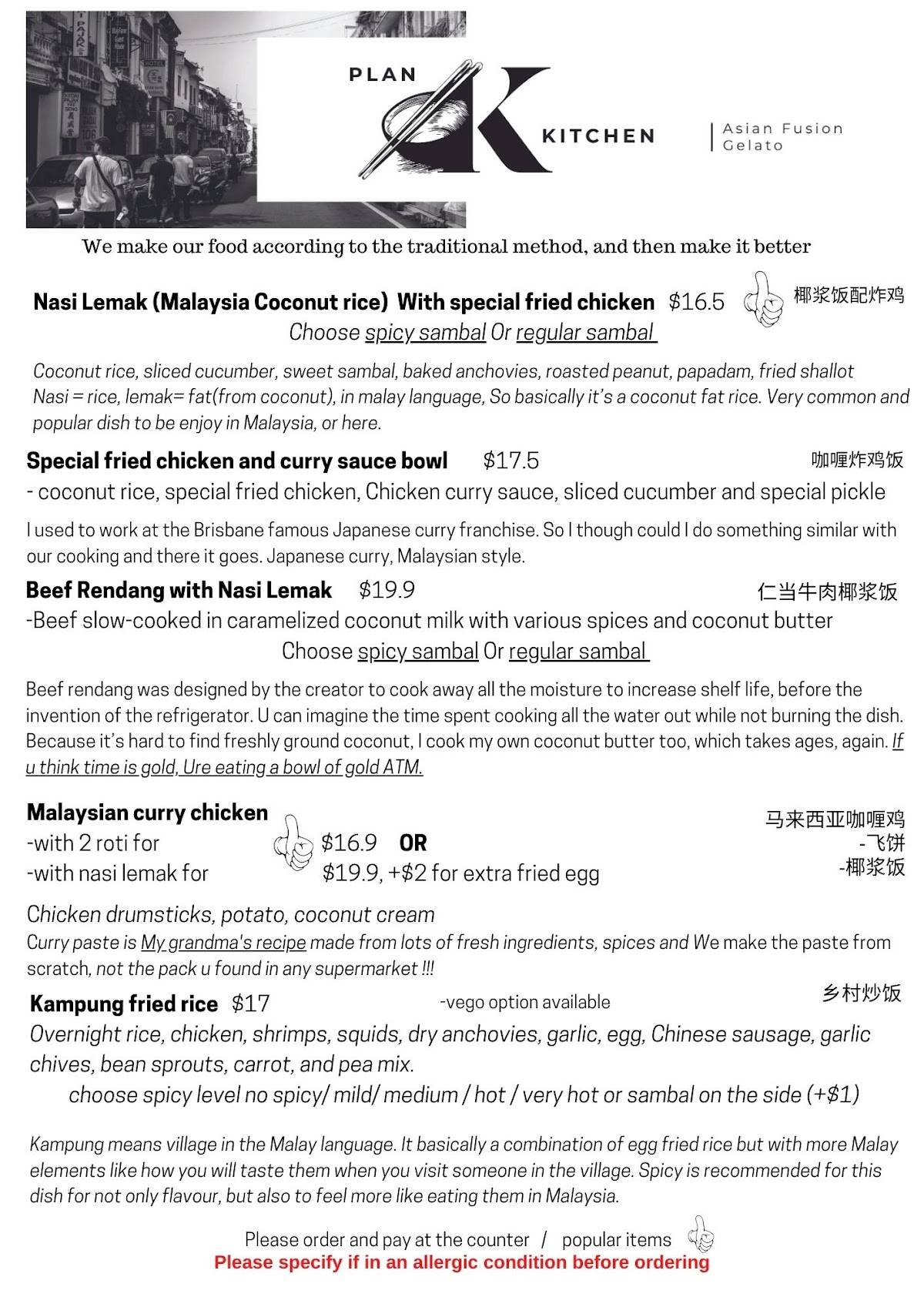 PLAN K KITCHEN

Asian Fusion
Gelato

We make our food according to the traditional method, and then make it better

Nasi Lemak (Malaysia Coconut rice) With special fried chicken $16.5 椰浆饭配炸鸡
Choose spicy sambal Or regular sambal

Coconut rice, sliced cucumber, sweet sambal, baked anchovies, roasted peanut, papadam, fried shallot
Nasi = rice, lemak= fat(from coconut), in malay language, So basically it's a coconut fat rice. Very common and popular dish to be enjoy in Malaysia, or here.

Special fried chicken and curry sauce bowl $17.5 咖喱炸鸡饭
- coconut rice, special fried chicken, Chicken curry sauce, sliced cucumber and special pickle

I used to work at the Brisbane famous Japanese curry franchise. So I though could I do something similar with our cooking and there it goes. Japanese curry, Malaysian style.

Beef Rendang with Nasi Lemak $19.9 仁当牛肉椰浆饭
-Beef slow-cooked in caramelized coconut milk with various spices and coconut butter
Choose spicy sambal Or regular sambal

Beef rendang was designed by the creator to cook away all the moisture to increase shelf life, before the invention of the refrigerator. U can imagine the time spent cooking all the water out while not burning the dish. Because it's hard to find freshly ground coconut, I cook my own coconut butter too, which takes ages, again. If u think time is gold, Ure eating a bowl of gold ATM.

Malaysian curry chicken 马来西亚咖喱鸡
-with 2 roti for $16.9 OR -飞饼
-with nasi lemak for $19.9, +$2 for extra fried egg -椰浆饭

Chicken drumsticks, potato, coconut cream
Curry paste is My grandma's recipe made from lots of fresh ingredients, spices and We make the paste from scratch, not the pack u found in any supermarket !!!

Kampung fried rice $17 -vego option available 乡村炒饭
Overnight rice, chicken, shrimps, squids, dry anchovies, garlic, egg, Chinese sausage, garlic chives, bean sprouts, carrot, and pea mix.
choose spicy level no spicy/ mild/ medium / hot / very hot or sambal on the side (+$1)

Kampung means village in the Malay language. It basically a combination of egg fried rice but with more Malay elements like how you will taste them when you visit someone in the village. Spicy is recommended for this dish for not only flavour, but also to feel more like eating them in Malaysia.

Please order and pay at the counter / popular items
Please specify if in an allergic condition before ordering